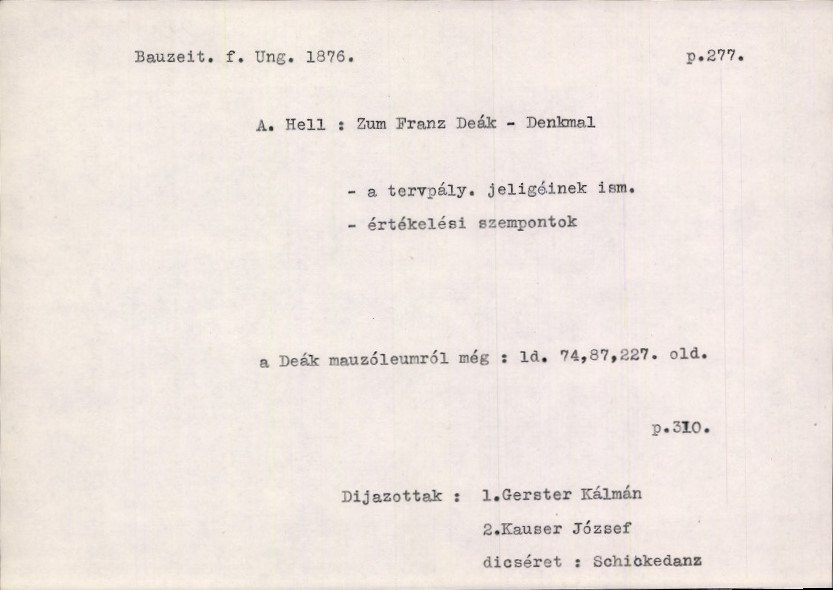 Bauzeit. f. Ung. 1876.

p.277.

A. Hell : Zum Franz Deák - Denkmal

- a tervpály. jeligéinek ism.
- értékelési szempontok

a Deák mauzóleumról még : ld. 74,87,227. old.

p.310.

Dijazottak : 1.Gerster Kálmán
2.Kauser József
dicséret : Schickedanz